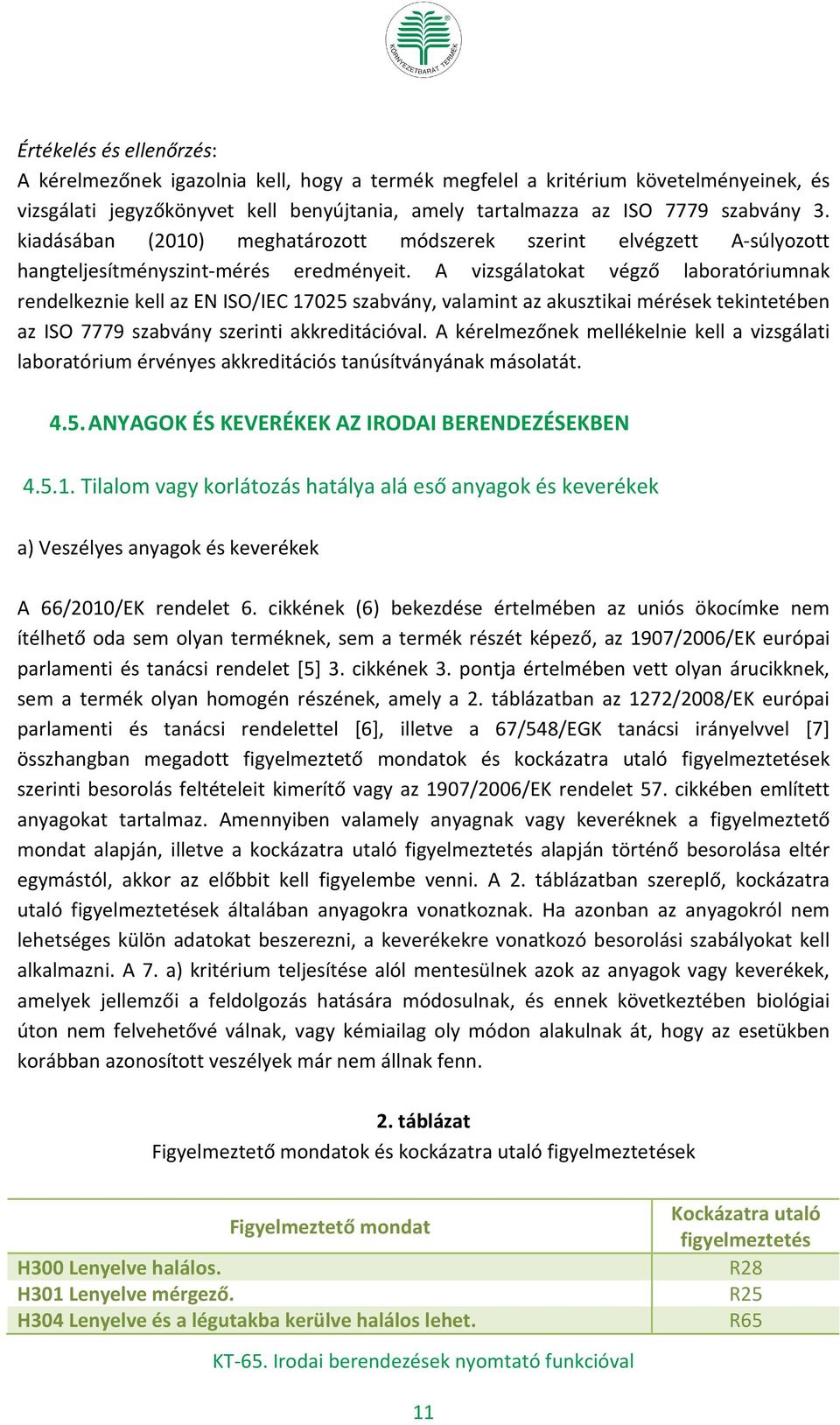 KÖRNYEZETBARÁT TERMÉK

Értékelés és ellenőrzés:
A kérelmezőnek igazolnia kell, hogy a termék megfelel a kritérium követelményeinek, és vizsgálati jegyzőkönyvet kell benyújtania, amely tartalmazza az ISO 7779 szabvány 3. kiadásában (2010) meghatározott módszerek szerint elvégzett A-súlyozott hangteljesítményszint-mérés eredményeit. A vizsgálatokat végző laboratóriumnak rendelkeznie kell az EN ISO/IEC 17025 szabvány, valamint az akusztikai mérések tekintetében az ISO 7779 szabvány szerinti akkreditációval. A kérelmezőnek mellékelnie kell a vizsgálati laboratórium érvényes akkreditációs tanúsítványának másolatát.

4.5. ANYAGOK ÉS KEVERÉKEK AZ IRODAI BERENDEZÉSEKBEN

4.5.1. Tilalom vagy korlátozás hatálya alá eső anyagok és keverékek

a) Veszélyes anyagok és keverékek

A 66/2010/EK rendelet 6. cikkének (6) bekezdése értelmében az uniós ökocímke nem ítélhető oda sem olyan terméknek, sem a termék részét képező, az 1907/2006/EK európai parlamenti és tanácsi rendelet [5] 3. cikkének 3. pontja értelmében vett olyan árucikknek, sem a termék olyan homogén részének, amely a 2. táblázatban az 1272/2008/EK európai parlamenti és tanácsi rendelettel [6], illetve a 67/548/EGK tanácsi irányelvvel [7] összhangban megadott figyelmeztető mondatok és kockázatra utaló figyelmeztetések szerinti besorolás feltételeit kimerítő vagy az 1907/2006/EK rendelet 57. cikkében említett anyagokat tartalmaz. Amennyiben valamely anyagnak vagy keveréknek a figyelmeztető mondat alapján, illetve a kockázatra utaló figyelmeztetés alapján történő besorolása eltér egymástól, akkor az előbbit kell figyelembe venni. A 2. táblázatban szereplő, kockázatra utaló figyelmeztetések általában anyagokra vonatkoznak. Ha azonban az anyagokról nem lehetséges külön adatokat beszerezni, a keverékekre vonatkozó besorolási szabályokat kell alkalmazni. A 7. a) kritérium teljesítése alól mentesülnek azok az anyagok vagy keverékek, amelyek jellemzői a feldolgozás hatására módosulnak, és ennek következtében biológiai úton nem felvehetővé válnak, vagy kémiailag oly módon alakulnak át, hogy az esetükben korábban azonosított veszélyek már nem állnak fenn.

2. táblázat
Figyelmeztető mondatok és kockázatra utaló figyelmeztetések

| Figyelmeztető mondat | Kockázatra utaló figyelmeztetés |
|---|---|
| H300 Lenyelve halálos. | R28 |
| H301 Lenyelve mérgező. | R25 |
| H304 Lenyelve és a légutakba kerülve halálos lehet. | R65 |

KT-65. Irodai berendezések nyomtató funkcióval

11